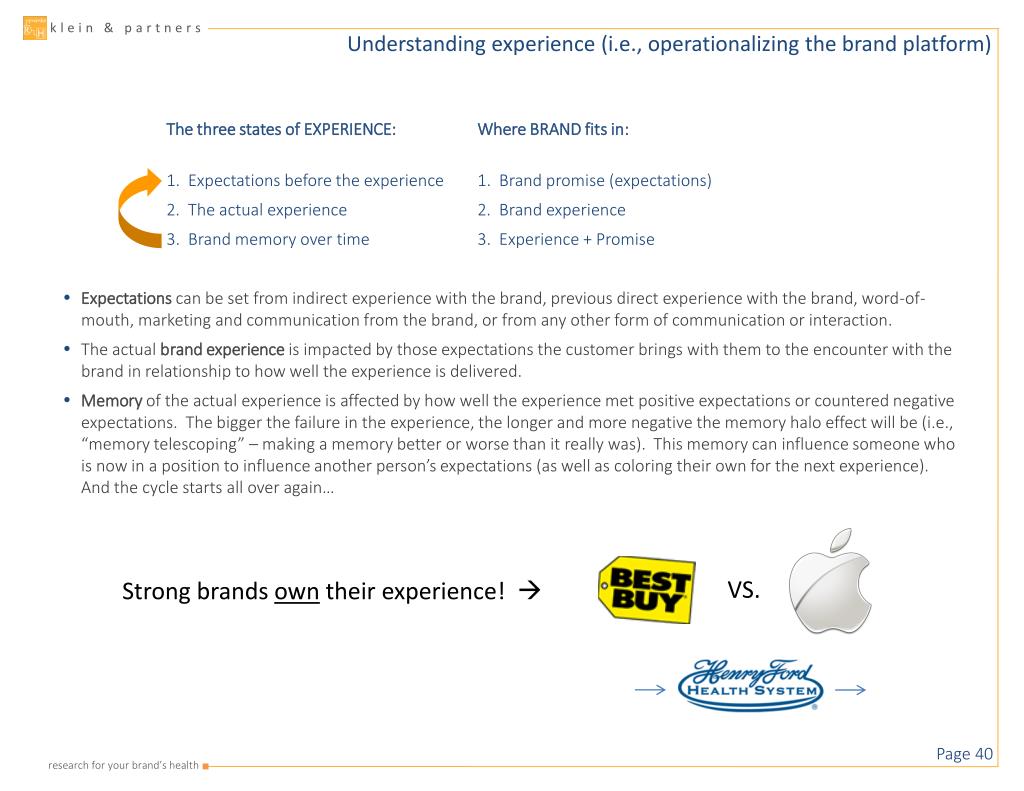 klein & partners

Understanding experience (i.e., operationalizing the brand platform)

The three states of EXPERIENCE:

1. Expectations before the experience
2. The actual experience
3. Brand memory over time

Where BRAND fits in:

1. Brand promise (expectations)
2. Brand experience
3. Experience + Promise

• Expectations can be set from indirect experience with the brand, previous direct experience with the brand, word-of-mouth, marketing and communication from the brand, or from any other form of communication or interaction.
• The actual brand experience is impacted by those expectations the customer brings with them to the encounter with the brand in relationship to how well the experience is delivered.
• Memory of the actual experience is affected by how well the experience met positive expectations or countered negative expectations. The bigger the failure in the experience, the longer and more negative the memory halo effect will be (i.e., "memory telescoping" – making a memory better or worse than it really was). This memory can influence someone who is now in a position to influence another person's expectations (as well as coloring their own for the next experience). And the cycle starts all over again…

Strong brands own their experience! →

BEST BUY

VS.

Henry Ford HEALTH SYSTEM

research for your brand's health

Page 40